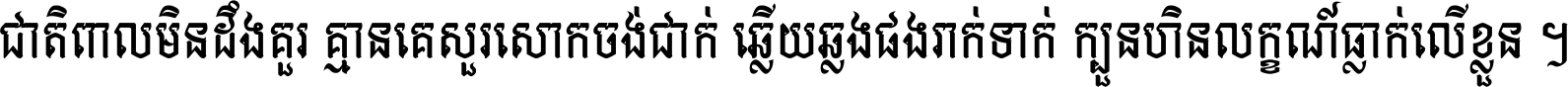 ជាតិពាលមិនដឹងគួរ គ្មានគេសួរសោកចង់ជាក់ ឆ្លើយឆ្លងផងរាក់ទាក់ ក្បួនហិនលក្ខណ៍ធ្លាក់លើខ្លួន ។